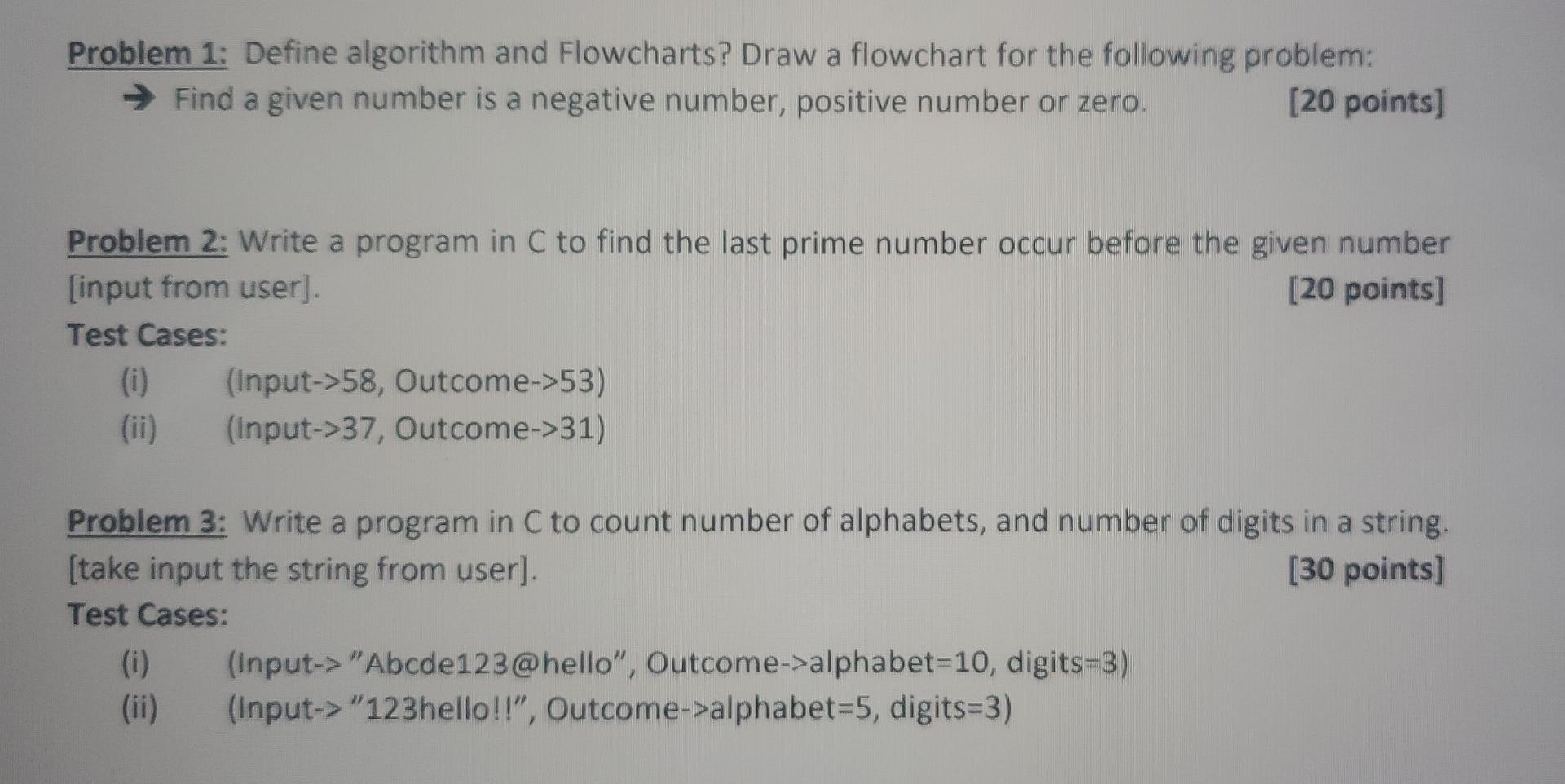 Problem 1: Define algorithm and Flowcharts? Draw a flowchart for the following problem:
→ Find a given number is a negative number, positive number or zero. [20 points]

Problem 2: Write a program in C to find the last prime number occur before the given number [input from user]. [20 points]
Test Cases:
(i) (Input->58, Outcome->53)
(ii) (Input->37, Outcome->31)

Problem 3: Write a program in C to count number of alphabets, and number of digits in a string. [take input the string from user]. [30 points]
Test Cases:
(i) (Input-> "Abcde123@hello", Outcome->alphabet=10, digits=3)
(ii) (Input-> "123hello!!", Outcome->alphabet=5, digits=3)